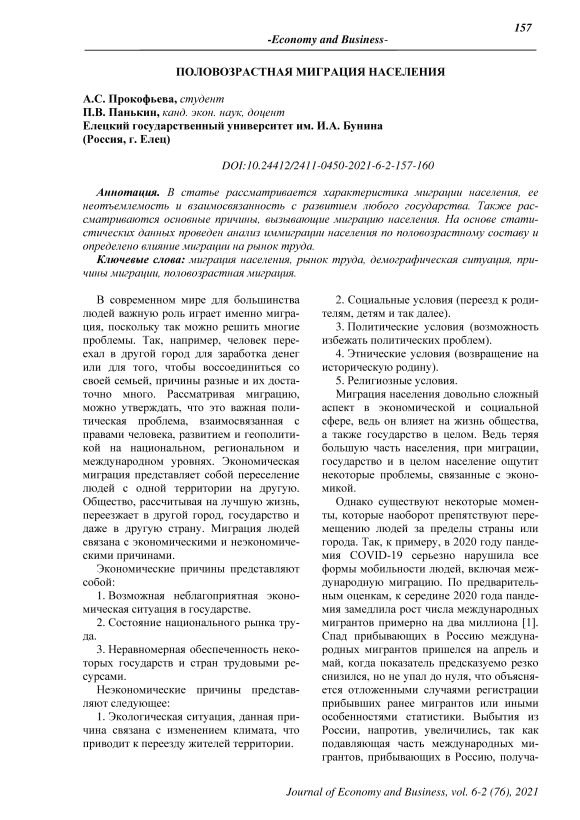 157

-Economy and Business-

ПОЛОВОЗРАСТНАЯ МИГРАЦИЯ НАСЕЛЕНИЯ

А.С. Прокофьева, студент
П.В. Панькин, канд. экон. наук, доцент
Елецкий государственный университет им. И.А. Бунина
(Россия, г. Елец)

DOI:10.24412/2411-0450-2021-6-2-157-160

Аннотация. В статье рассматривается характеристика миграции населения, ее неотъемлемость и взаимосвязанность с развитием любого государства. Также рассматриваются основные причины, вызывающие миграцию населения. На основе статистических данных проведен анализ иммиграции населения по половозрастному составу и определено влияние миграции на рынок труда.

Ключевые слова: миграция населения, рынок труда, демографическая ситуация, причины миграции, половозрастная миграция.

В современном мире для большинства людей важную роль играет именно миграция, поскольку так можно решить многие проблемы. Так, например, человек переехал в другой город для заработка денег или для того, чтобы воссоединиться со своей семьей, причины разные и их достаточно много. Рассматривая миграцию, можно утверждать, что это важная политическая проблема, взаимосвязанная с правами человека, развитием и геополитикой на национальном, региональном и международном уровнях. Экономическая миграция представляет собой переселение людей с одной территории на другую. Общество, рассчитывая на лучшую жизнь, переезжает в другой город, государство и даже в другую страну. Миграция людей связана с экономическими и неэкономическими причинами.

Экономические причины представляют собой:

1. Возможная неблагоприятная экономическая ситуация в государстве.

2. Состояние национального рынка труда.

3. Неравномерная обеспеченность некоторых государств и стран трудовыми ресурсами.

Неэкономические причины представляют следующее:

1. Экологическая ситуация, данная причина связана с изменением климата, что приводит к переезду жителей территории.

2. Социальные условия (переезд к родителям, детям и так далее).

3. Политические условия (возможность избежать политических проблем).

4. Этнические условия (возвращение на историческую родину).

5. Религиозные условия.

Миграция населения довольно сложный аспект в экономической и социальной сфере, ведь он влияет на жизнь общества, а также государство в целом. Ведь теряя большую часть населения, при миграции, государство и в целом население ощутит некоторые проблемы, связанные с экономикой.

Однако существуют некоторые моменты, которые наоборот препятствуют перемещению людей за пределы страны или города. Так, к примеру, в 2020 году пандемия COVID-19 серьезно нарушила все формы мобильности людей, включая международную миграцию. По предварительным оценкам, к середине 2020 года пандемия замедлила рост числа международных мигрантов примерно на два миллиона [1]. Спад прибывающих в Россию международных мигрантов пришелся на апрель и май, когда показатель предсказуемо резко снизился, но не упал до нуля, что объясняется отложенными случаями регистрации прибывших ранее мигрантов или иными особенностями статистики. Выбытия из России, напротив, увеличились, так как подавляющая часть международных мигрантов, прибывающих в Россию, получа-

Journal of Economy and Business, vol. 6-2 (76), 2021